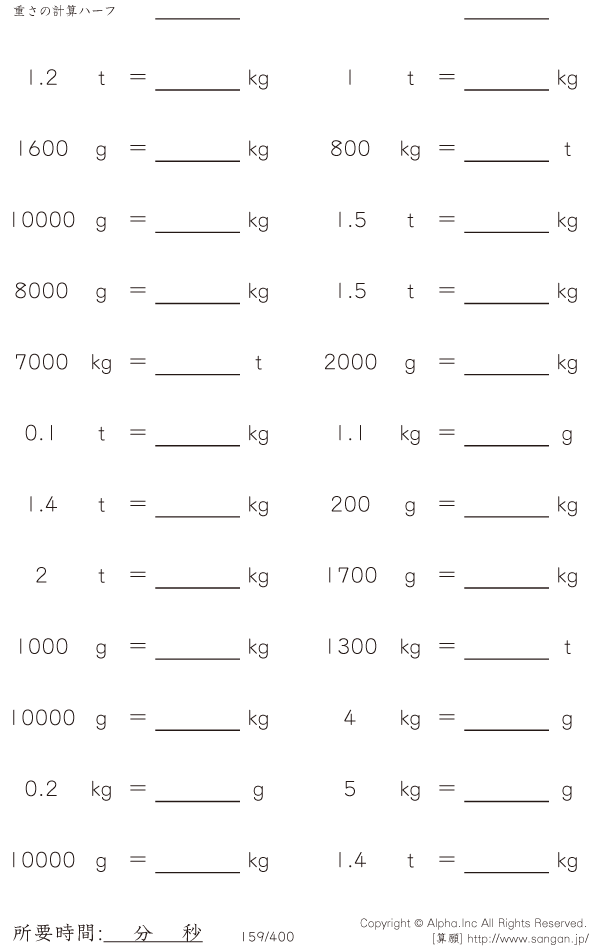 重さの計算ハーフ ____ ____

1.2 t = ____ kg

1600 g = ____ kg

10000 g = ____ kg

8000 g = ____ kg

7000 kg = ____ t

0.1 t = ____ kg

1.4 t = ____ kg

2 t = ____ kg

1000 g = ____ kg

10000 g = ____ kg

0.2 kg = ____ g

10000 g = ____ kg

1 t = ____ kg

800 kg = ____ t

1.5 t = ____ kg

1.5 t = ____ kg

2000 g = ____ kg

1.1 kg = ____ g

200 g = ____ kg

1700 g = ____ kg

1300 kg = ____ t

4 kg = ____ g

5 kg = ____ g

1.4 t = ____ kg

所要時間:____分____秒

159/400

Copyright © Alpha.Inc All Rights Reserved.
[算願] http://www.sangan.jp/